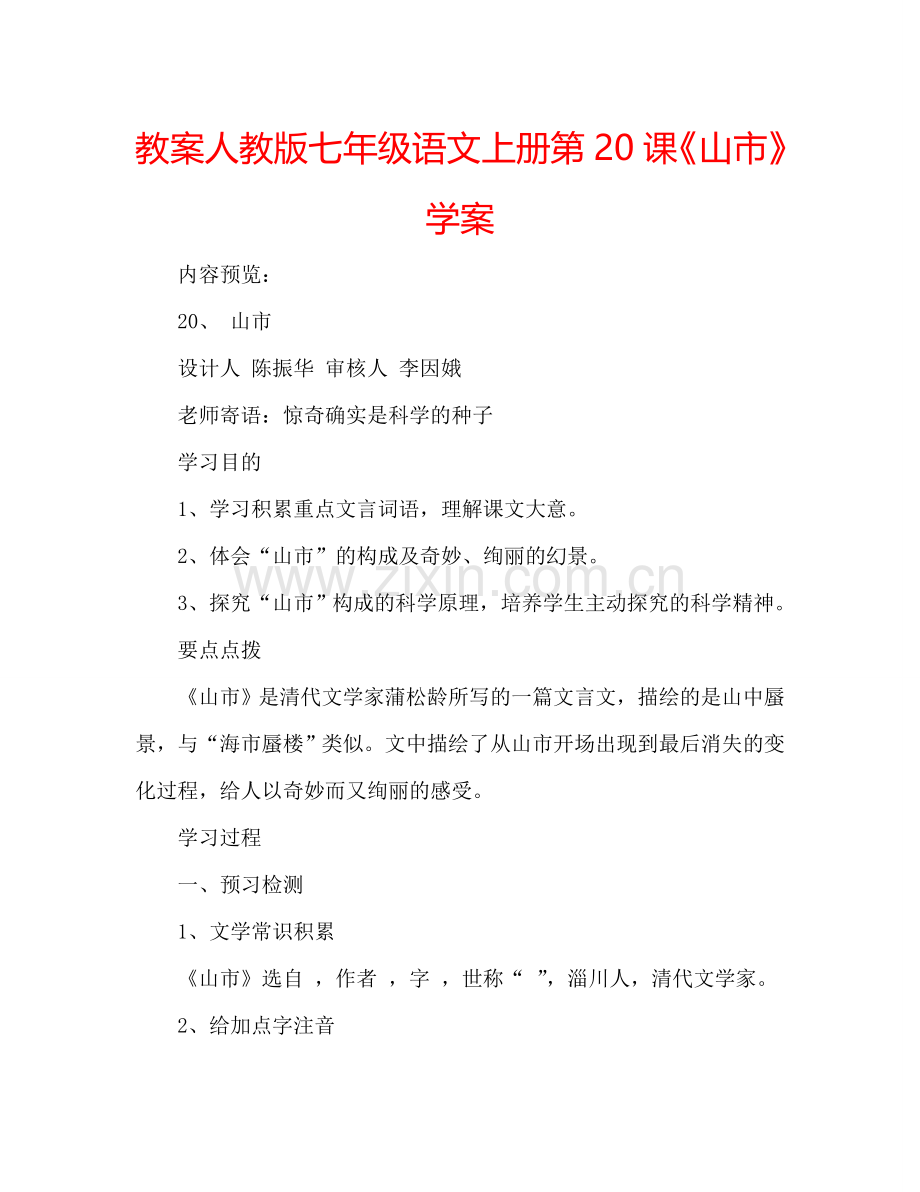 教案人教版七年级语文上册第20课《山市》学案

内容预览：

20、 山市

设计人 陈振华 审核人 李因娥

老师寄语：惊奇确实是科学的种子

学习目的

1、学习积累重点文言词语，理解课文大意。

2、体会“山市”的构成及奇妙、绚丽的幻景。

3、探究“山市”构成的科学原理，培养学生主动探究的科学精神。

要点点拨

《山市》是清代文学家蒲松龄所写的一篇文言文，描绘的是山中蜃景，与“海市蜃楼”类似。文中描绘了从山市开场出现到最后消失的变化过程，给人以奇妙而又绚丽的感受。

学习过程

一、预习检测

1、文学常识积累

《山市》选自 ，作者 ，字 ，世称“ ”，淄川人，清代文学家。

2、给加点字注音

www.zixin.com.cn